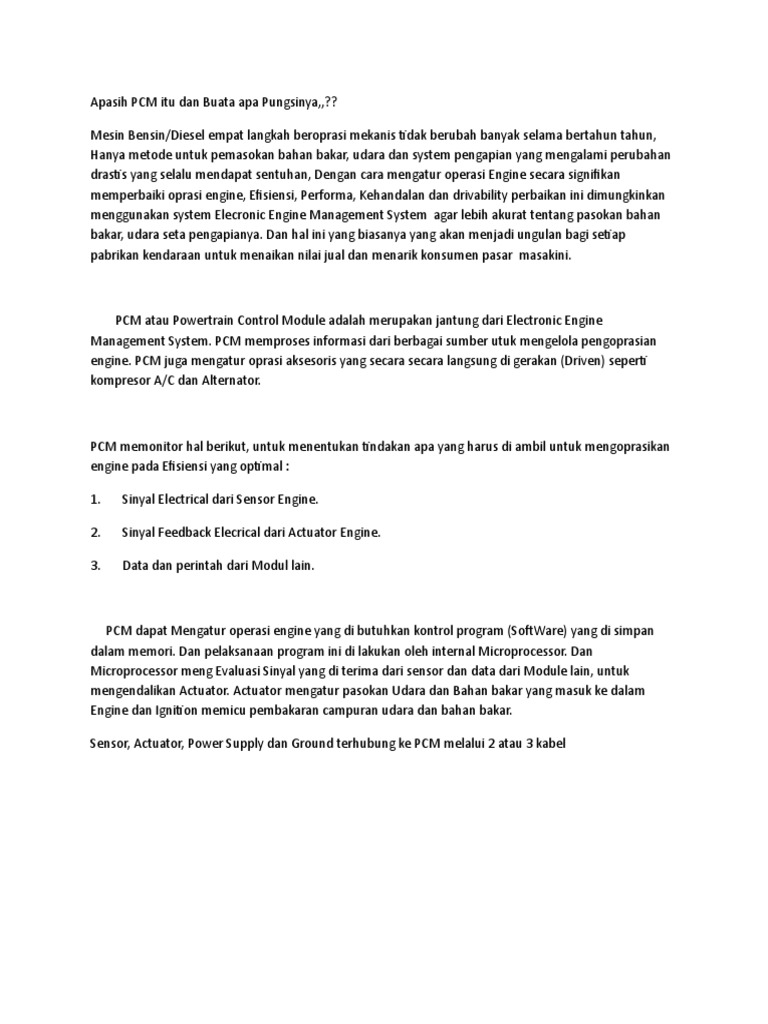 Apasih PCM itu dan Buata apa Pungsinya,,??

Mesin Bensin/Diesel empat langkah beroprasi mekanis tidak berubah banyak selama bertahun tahun, Hanya metode untuk pemasokan bahan bakar, udara dan system pengapian yang mengalami perubahan drastis yang selalu mendapat sentuhan, Dengan cara mengatur operasi Engine secara signifikan memperbaiki oprasi engine, Efisiensi, Performa, Kehandalan dan drivability perbaikan ini dimungkinkan menggunakan system Elecronic Engine Management System agar lebih akurat tentang pasokan bahan bakar, udara seta pengapianya. Dan hal ini yang biasanya yang akan menjadi ungulan bagi setiap pabrikan kendaraan untuk menaikan nilai jual dan menarik konsumen pasar masakini.

PCM atau Powertrain Control Module adalah merupakan jantung dari Electronic Engine Management System. PCM memproses informasi dari berbagai sumber utuk mengelola pengoprasian engine. PCM juga mengatur oprasi aksesoris yang secara secara langsung di gerakan (Driven) seperti kompresor A/C dan Alternator.

PCM memonitor hal berikut, untuk menentukan tindakan apa yang harus di ambil untuk mengoprasikan engine pada Efisiensi yang optimal :

1. Sinyal Electrical dari Sensor Engine.

2. Sinyal Feedback Elecrical dari Actuator Engine.

3. Data dan perintah dari Modul lain.

PCM dapat Mengatur operasi engine yang di butuhkan kontrol program (SoftWare) yang di simpan dalam memori. Dan pelaksanaan program ini di lakukan oleh internal Microprocessor. Dan Microprocessor meng Evaluasi Sinyal yang di terima dari sensor dan data dari Module lain, untuk mengendalikan Actuator. Actuator mengatur pasokan Udara dan Bahan bakar yang masuk ke dalam Engine dan Ignition memicu pembakaran campuran udara dan bahan bakar.

Sensor, Actuator, Power Supply dan Ground terhubung ke PCM melalui 2 atau 3 kabel